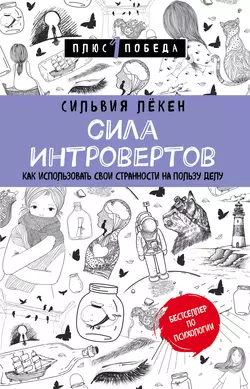 ПЛЮС 1 ПОБЕДА

СИЛЬВИЯ ЛЁКЕН

СИЛА ИНТРОВЕРТОВ

КАК ИСПОЛЬЗОВАТЬ СВОИ СТРАННОСТИ НА ПОЛЬЗУ ДЕЛУ

БЕСТСЕЛЛЕР ПО ПСИХОЛОГИИ